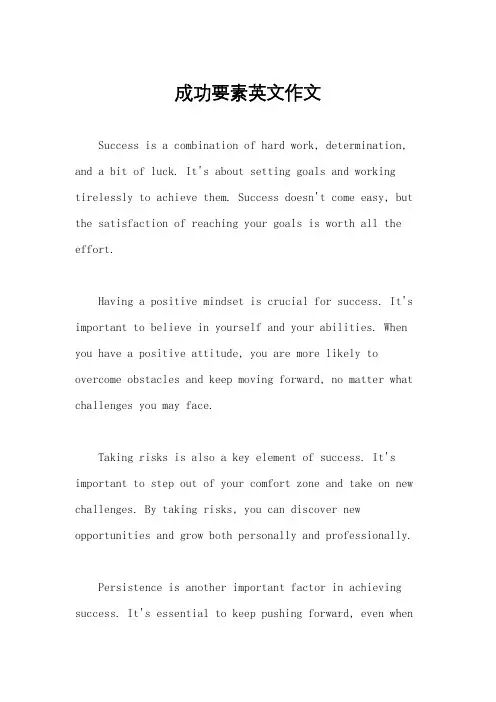 成功要素英文作文

Success is a combination of hard work, determination, and a bit of luck. It's about setting goals and working tirelessly to achieve them. Success doesn't come easy, but the satisfaction of reaching your goals is worth all the effort.

Having a positive mindset is crucial for success. It's important to believe in yourself and your abilities. When you have a positive attitude, you are more likely to overcome obstacles and keep moving forward, no matter what challenges you may face.

Taking risks is also a key element of success. It's important to step out of your comfort zone and take on new challenges. By taking risks, you can discover new opportunities and grow both personally and professionally.

Persistence is another important factor in achieving success. It's essential to keep pushing forward, even when